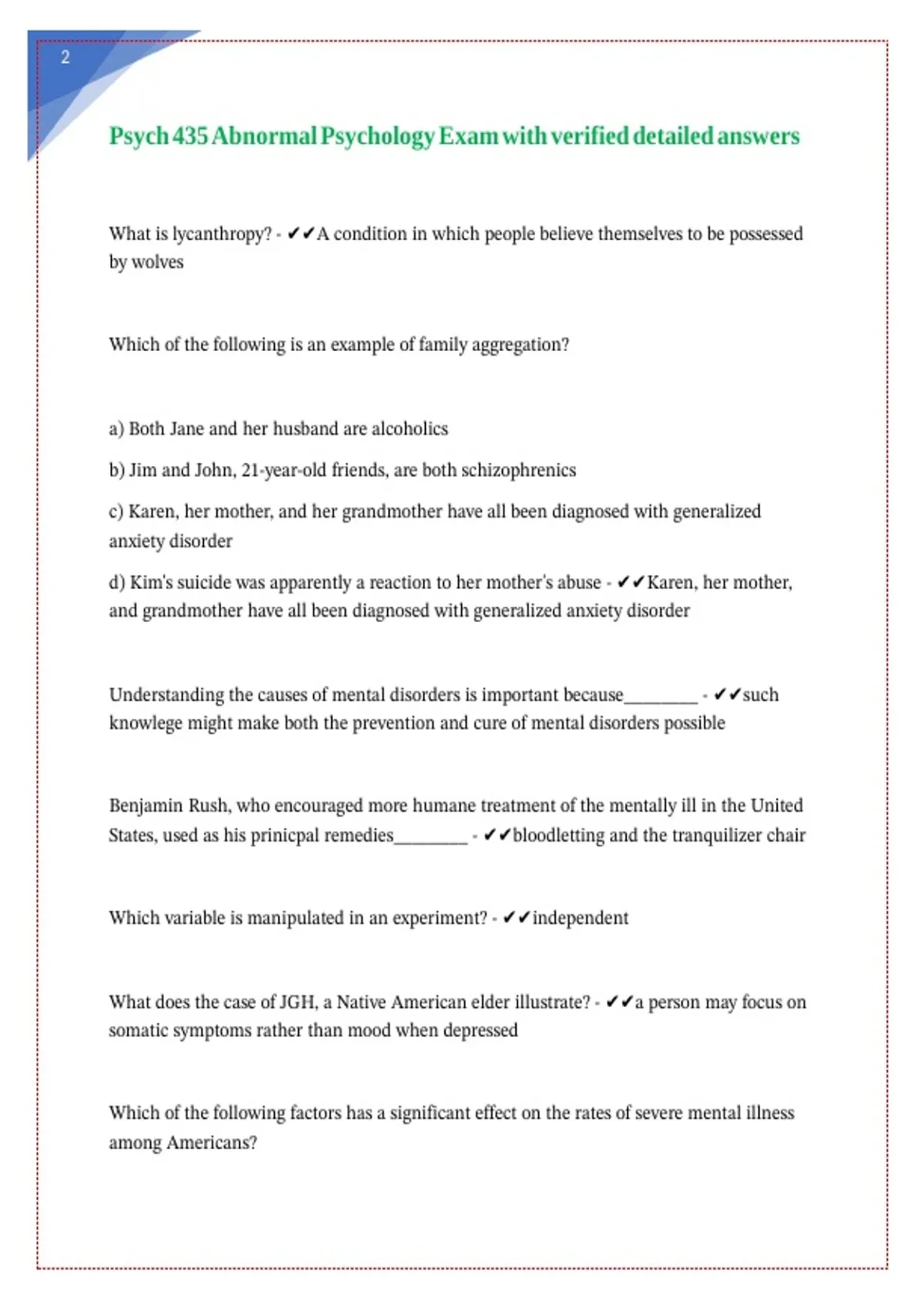 2

Psych 435 Abnormal Psychology Exam with verified detailed answers

What is lycanthropy? - ✔✔A condition in which people believe themselves to be possessed by wolves

Which of the following is an example of family aggregation?

a) Both Jane and her husband are alcoholics

b) Jim and John, 21-year-old friends, are both schizophrenics

c) Karen, her mother, and her grandmother have all been diagnosed with generalized anxiety disorder

d) Kim's suicide was apparently a reaction to her mother's abuse - ✔✔Karen, her mother, and grandmother have all been diagnosed with generalized anxiety disorder

Understanding the causes of mental disorders is important because________ - ✔✔such knowlege might make both the prevention and cure of mental disorders possible

Benjamin Rush, who encouraged more humane treatment of the mentally ill in the United States, used as his prinicpal remedies________ - ✔✔bloodletting and the tranquilizer chair

Which variable is manipulated in an experiment? - ✔✔independent

What does the case of JGH, a Native American elder illustrate? - ✔✔a person may focus on somatic symptoms rather than mood when depressed

Which of the following factors has a significant effect on the rates of severe mental illness among Americans?